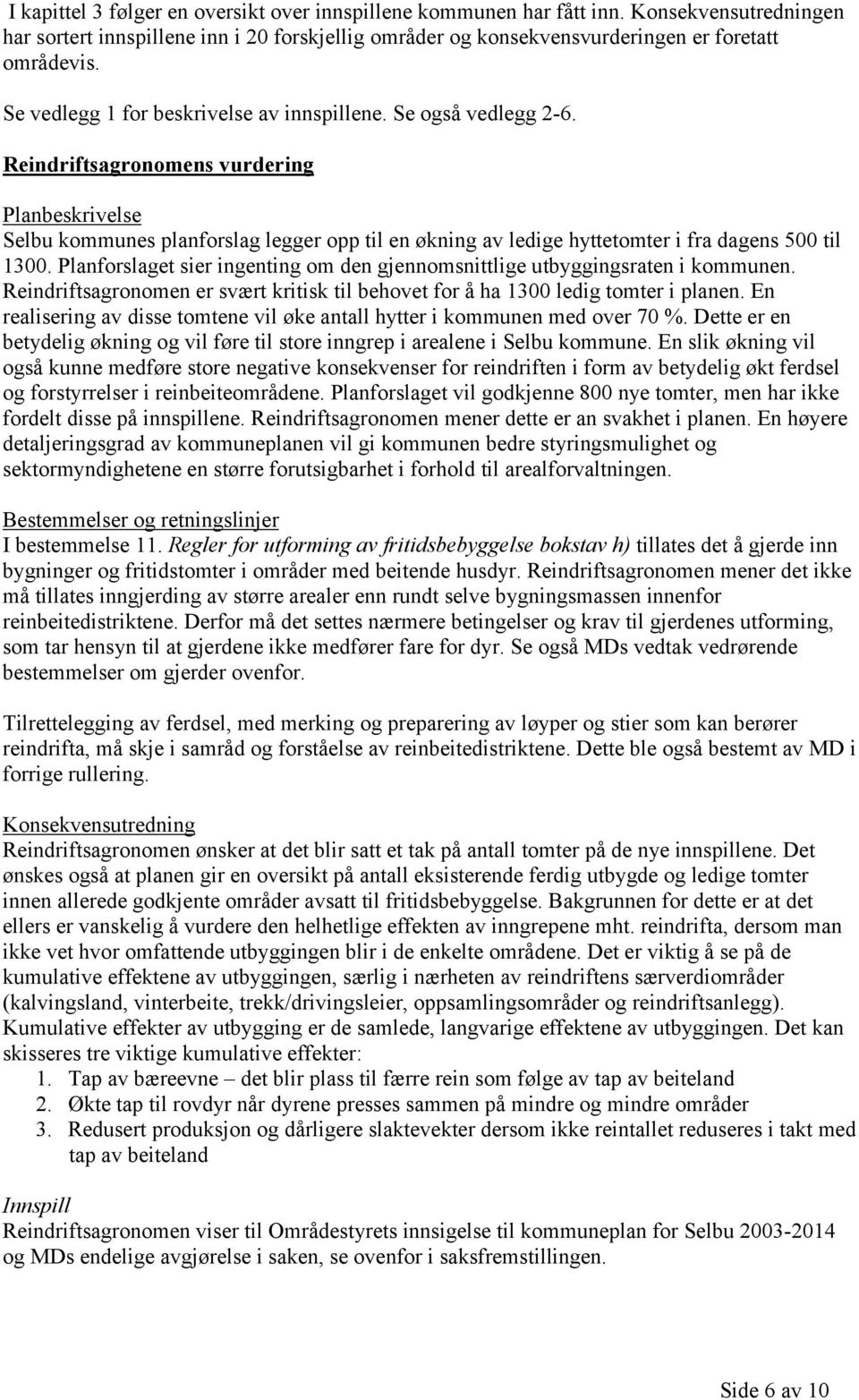 I kapittel 3 følger en oversikt over innspillene kommunen har fått inn. Konsekvensutredningen har sortert innspillene inn i 20 forskjellig områder og konsekvensvurderingen er foretatt områdevis.

Se vedlegg 1 for beskrivelse av innspillene. Se også vedlegg 2-6.

Reindriftsagronomens vurdering

Planbeskrivelse
Selbu kommunes planforslag legger opp til en økning av ledige hyttetomter i fra dagens 500 til 1300. Planforslaget sier ingenting om den gjennomsnittlige utbyggingsraten i kommunen. Reindriftsagronomen er svært kritisk til behovet for å ha 1300 ledig tomter i planen. En realisering av disse tomtene vil øke antall hytter i kommunen med over 70 %. Dette er en betydelig økning og vil føre til store inngrep i arealene i Selbu kommune. En slik økning vil også kunne medføre store negative konsekvenser for reindriften i form av betydelig økt ferdsel og forstyrrelser i reinbeiteområdene. Planforslaget vil godkjenne 800 nye tomter, men har ikke fordelt disse på innspillene. Reindriftsagronomen mener dette er an svakhet i planen. En høyere detaljeringsgrad av kommuneplanen vil gi kommunen bedre styringsmulighet og sektormyndighetene en større forutsigbarhet i forhold til arealforvaltningen.

Bestemmelser og retningslinjer
I bestemmelse 11. Regler for utforming av fritidsbebyggelse bokstav h) tillates det å gjerde inn bygninger og fritidstomter i områder med beitende husdyr. Reindriftsagronomen mener det ikke må tillates inngjerding av større arealer enn rundt selve bygningsmassen innenfor reinbeitedistriktene. Derfor må det settes nærmere betingelser og krav til gjerdenes utforming, som tar hensyn til at gjerdene ikke medfører fare for dyr. Se også MDs vedtak vedrørende bestemmelser om gjerder ovenfor.

Tilrettelegging av ferdsel, med merking og preparering av løyper og stier som kan berører reindrifta, må skje i samråd og forståelse av reinbeitedistriktene. Dette ble også bestemt av MD i forrige rullering.

Konsekvensutredning
Reindriftsagronomen ønsker at det blir satt et tak på antall tomter på de nye innspillene. Det ønskes også at planen gir en oversikt på antall eksisterende ferdig utbygde og ledige tomter innen allerede godkjente områder avsatt til fritidsbebyggelse. Bakgrunnen for dette er at det ellers er vanskelig å vurdere den helhetlige effekten av inngrepene mht. reindrifta, dersom man ikke vet hvor omfattende utbyggingen blir i de enkelte områdene. Det er viktig å se på de kumulative effektene av utbyggingen, særlig i nærheten av reindriftens særverdiområder (kalvingsland, vinterbeite, trekk/drivingsleier, oppsamlingsområder og reindriftsanlegg). Kumulative effekter av utbygging er de samlede, langvarige effektene av utbyggingen. Det kan skisseres tre viktige kumulative effekter:
1. Tap av bæreevne – det blir plass til færre rein som følge av tap av beiteland
2. Økte tap til rovdyr når dyrene presses sammen på mindre og mindre områder
3. Redusert produksjon og dårligere slaktevekter dersom ikke reintallet reduseres i takt med tap av beiteland

Innspill
Reindriftsagronomen viser til Områdestyrets innsigelse til kommuneplan for Selbu 2003-2014 og MDs endelige avgjørelse i saken, se ovenfor i saksfremstillingen.

Side 6 av 10